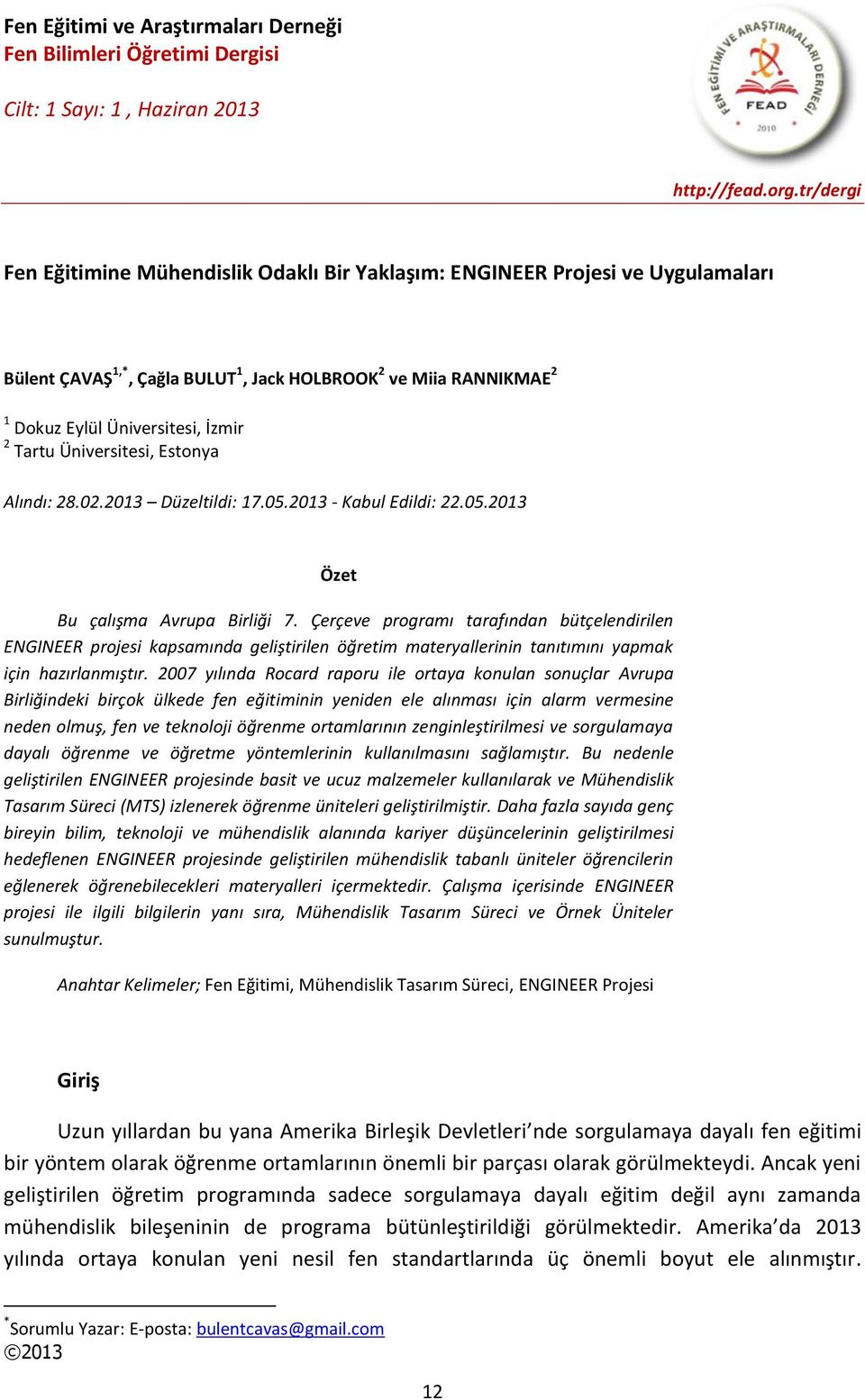 Fen Eğitimi ve Araştırmaları Derneği
Fen Bilimleri Öğretimi Dergisi

Cilt: 1 Sayı: 1 , Haziran 2013

FEN EĞİTİMİ VE ARAŞTIRMALARI DERNEĞİ
FEAD
2010

http://fead.org.tr/dergi

Fen Eğitimine Mühendislik Odaklı Bir Yaklaşım: ENGINEER Projesi ve Uygulamaları

Bülent ÇAVAŞ$^{1,*}$, Çağla BULUT$^{1}$, Jack HOLBROOK$^{2}$ ve Miia RANNIKMAE$^{2}$

$^{1}$ Dokuz Eylül Üniversitesi, İzmir
$^{2}$ Tartu Üniversitesi, Estonya

Alındı: 28.02.2013 – Düzeltildi: 17.05.2013 - Kabul Edildi: 22.05.2013

Özet

Bu çalışma Avrupa Birliği 7. Çerçeve programı tarafından bütçelendirilen ENGINEER projesi kapsamında geliştirilen öğretim materyallerinin tanıtımını yapmak için hazırlanmıştır. 2007 yılında Rocard raporu ile ortaya konulan sonuçlar Avrupa Birliğindeki birçok ülkede fen eğitiminin yeniden ele alınması için alarm vermesine neden olmuş, fen ve teknoloji öğrenme ortamlarının zenginleştirilmesi ve sorgulamaya dayalı öğrenme ve öğretme yöntemlerinin kullanılmasını sağlamıştır. Bu nedenle geliştirilen ENGINEER projesinde basit ve ucuz malzemeler kullanılarak ve Mühendislik Tasarım Süreci (MTS) izlenerek öğrenme üniteleri geliştirilmiştir. Daha fazla sayıda genç bireyin bilim, teknoloji ve mühendislik alanında kariyer düşüncelerinin geliştirilmesi hedeflenen ENGINEER projesinde geliştirilen mühendislik tabanlı üniteler öğrencilerin eğlenerek öğrenebilecekleri materyalleri içermektedir. Çalışma içerisinde ENGINEER projesi ile ilgili bilgilerin yanı sıra, Mühendislik Tasarım Süreci ve Örnek Üniteler sunulmuştur.

Anahtar Kelimeler; Fen Eğitimi, Mühendislik Tasarım Süreci, ENGINEER Projesi

Giriş

Uzun yıllardan bu yana Amerika Birleşik Devletleri’nde sorgulamaya dayalı fen eğitimi bir yöntem olarak öğrenme ortamlarının önemli bir parçası olarak görülmekteydi. Ancak yeni geliştirilen öğretim programında sadece sorgulamaya dayalı eğitim değil aynı zamanda mühendislik bileşeninin de programa bütünleştirildiği görülmektedir. Amerika’da 2013 yılında ortaya konulan yeni nesil fen standartlarında üç önemli boyut ele alınmıştır.

$^{*}$Sorumlu Yazar: E-posta: bulentcavas@gmail.com
©2013

12